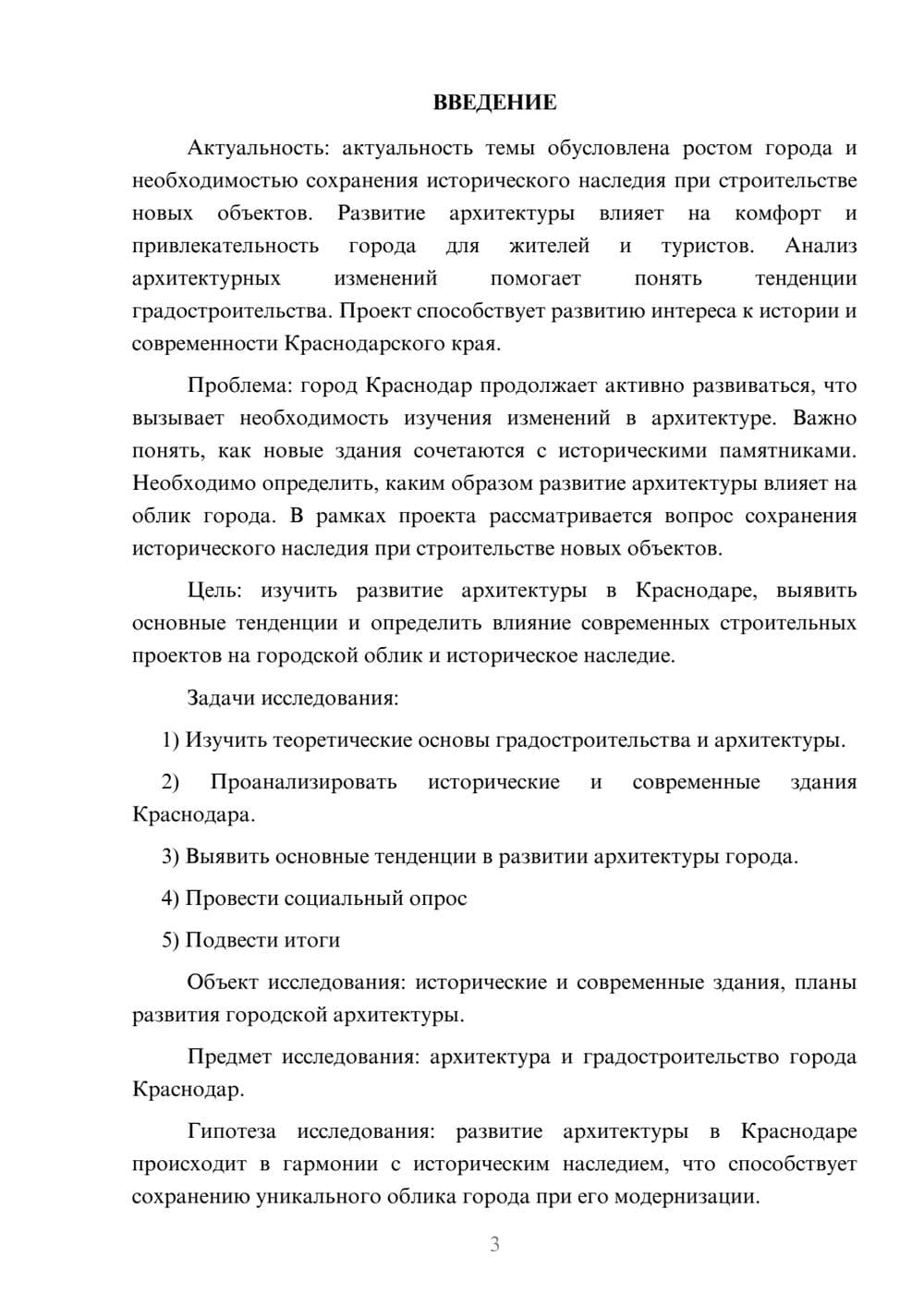 ВВЕДЕНИЕ

Актуальность: актуальность темы обусловлена ростом города и необходимостью сохранения исторического наследия при строительстве новых объектов. Развитие архитектуры влияет на комфорт и привлекательность города для жителей и туристов. Анализ архитектурных изменений помогает понять тенденции градостроительства. Проект способствует развитию интереса к истории и современности Краснодарского края.

Проблема: город Краснодар продолжает активно развиваться, что вызывает необходимость изучения изменений в архитектуре. Важно понять, как новые здания сочетаются с историческими памятниками. Необходимо определить, каким образом развитие архитектуры влияет на облик города. В рамках проекта рассматривается вопрос сохранения исторического наследия при строительстве новых объектов.

Цель: изучить развитие архитектуры в Краснодаре, выявить основные тенденции и определить влияние современных строительных проектов на городской облик и историческое наследие.

Задачи исследования:

1) Изучить теоретические основы градостроительства и архитектуры.

2) Проанализировать исторические и современные здания Краснодара.

3) Выявить основные тенденции в развитии архитектуры города.

4) Провести социальный опрос

5) Подвести итоги

Объект исследования: исторические и современные здания, планы развития городской архитектуры.

Предмет исследования: архитектура и градостроительство города Краснодар.

Гипотеза исследования: развитие архитектуры в Краснодаре происходит в гармонии с историческим наследием, что способствует сохранению уникального облика города при его модернизации.

3